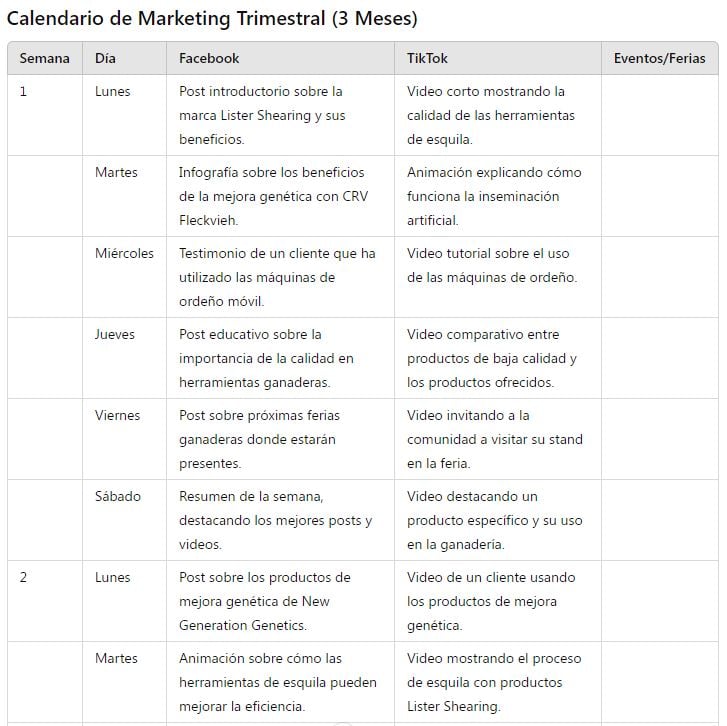 Calendario de Marketing Trimestral (3 Meses)

| Semana | Día | Facebook | TikTok | Eventos/Ferias |
|---|---|---|---|---|
| 1 | Lunes | Post introductorio sobre la marca Lister Shearing y sus beneficios. | Video corto mostrando la calidad de las herramientas de esquila. | |
| | Martes | Infografía sobre los beneficios de la mejora genética con CRV Fleckvieh. | Animación explicando cómo funciona la inseminación artificial. | |
| | Miércoles | Testimonio de un cliente que ha utilizado las máquinas de ordeño móvil. | Video tutorial sobre el uso de las máquinas de ordeño. | |
| | Jueves | Post educativo sobre la importancia de la calidad en herramientas ganaderas. | Video comparativo entre productos de baja calidad y los productos ofrecidos. | |
| | Viernes | Post sobre próximas ferias ganaderas donde estarán presentes. | Video invitando a la comunidad a visitar su stand en la feria. | |
| | Sábado | Resumen de la semana, destacando los mejores posts y videos. | Video destacando un producto específico y su uso en la ganadería. | |
| 2 | Lunes | Post sobre los productos de mejora genética de New Generation Genetics. | Video de un cliente usando los productos de mejora genética. | |
| | Martes | Animación sobre cómo las herramientas de esquila pueden mejorar la eficiencia. | Video mostrando el proceso de esquila con productos Lister Shearing. | |